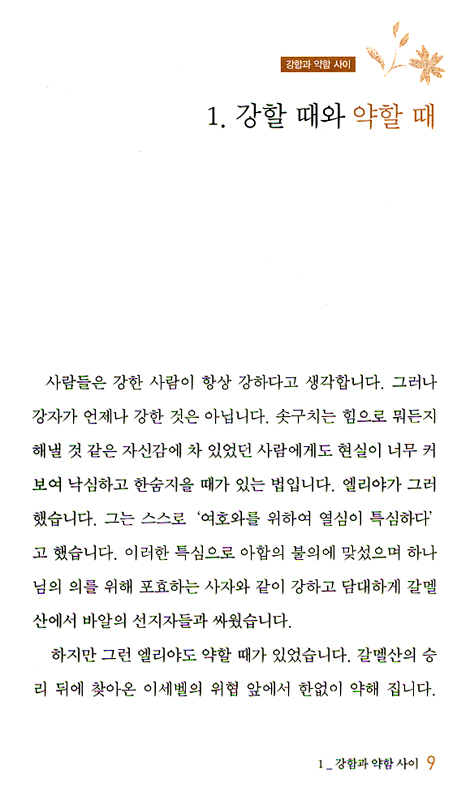 강함과 약함 사이

1. 강할 때와 약할 때

사람들은 강한 사람이 항상 강하다고 생각합니다. 그러나 강자가 언제나 강한 것은 아닙니다. 솟구치는 힘으로 뭐든지 해낼 것 같은 자신감에 차 있었던 사람에게도 현실이 너무 커 보여 낙심하고 한숨지을 때가 있는 법입니다. 엘리야가 그러했습니다. 그는 스스로 '여호와를 위하여 열심이 특심하다'고 했습니다. 이러한 특심으로 아합의 불의에 맞섰으며 하나님의 의를 위해 포효하는 사자와 같이 강하고 담대하게 갈멜산에서 바알의 선지자들과 싸웠습니다.

하지만 그런 엘리야도 약할 때가 있었습니다. 갈멜산의 승리 뒤에 찾아온 이세벨의 위협 앞에서 한없이 약해 집니다.

1 _ 강함과 약함 사이 9